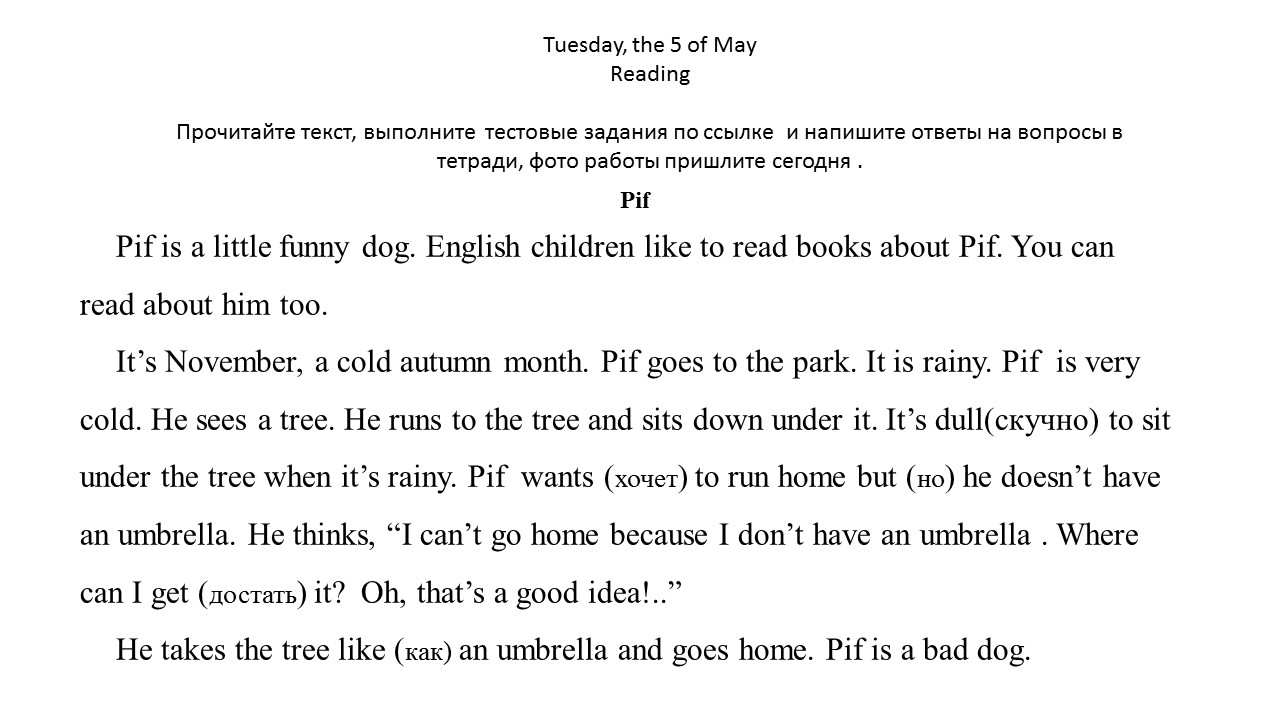 Tuesday, the 5 of May
Reading

Прочитайте текст, выполните тестовые задания по ссылке и напишите ответы на вопросы в тетради, фото работы пришлите сегодня .

Pif

Pif is a little funny dog. English children like to read books about Pif. You can read about him too.

It’s November, a cold autumn month. Pif goes to the park. It is rainy. Pif is very cold. He sees a tree. He runs to the tree and sits down under it. It’s dull(скучно) to sit under the tree when it’s rainy. Pif wants (хочет) to run home but (но) he doesn’t have an umbrella. He thinks, “I can’t go home because I don’t have an umbrella . Where can I get (достать) it? Oh, that’s a good idea!..”

He takes the tree like (как) an umbrella and goes home. Pif is a bad dog.